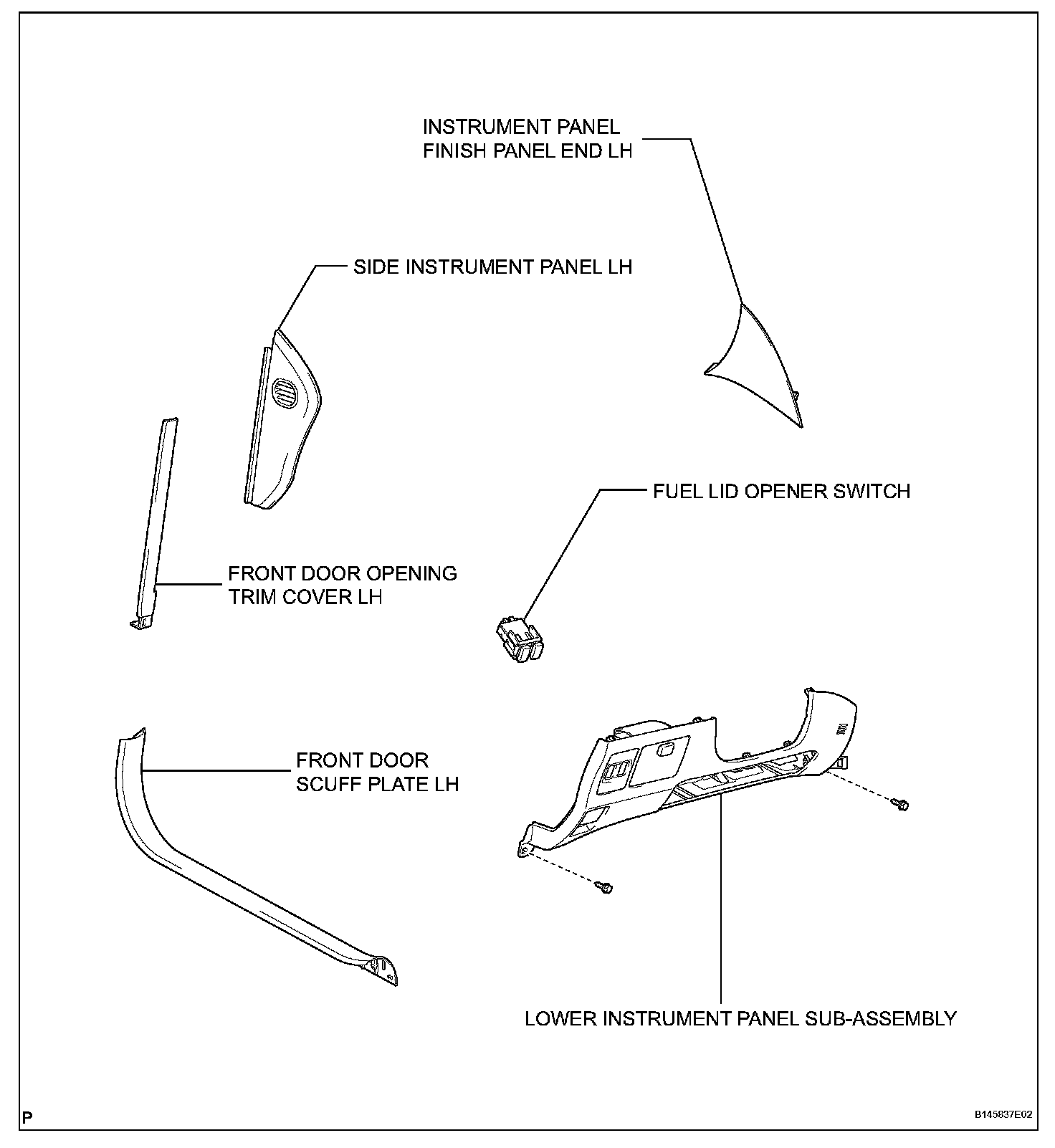 INSTRUMENT PANEL FINISH PANEL END LH

SIDE INSTRUMENT PANEL LH

FUEL LID OPENER SWITCH

FRONT DOOR OPENING TRIM COVER LH

FRONT DOOR SCUFF PLATE LH

LOWER INSTRUMENT PANEL SUB-ASSEMBLY

P

B145837E02